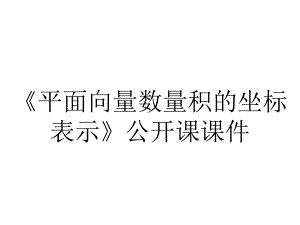 《平面向量数量积的坐标表示》公开课课件